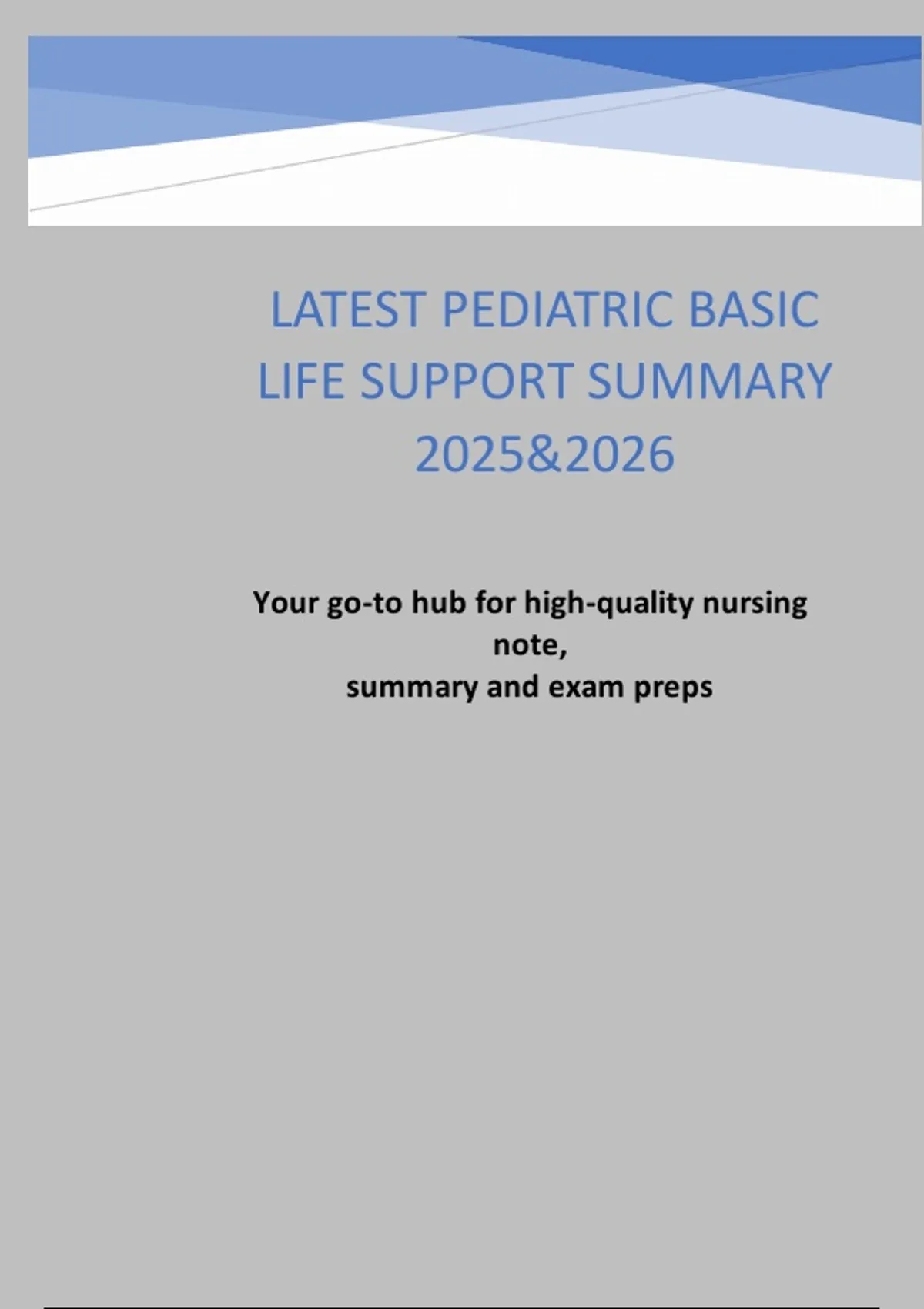 LATEST PEDIATRIC BASIC LIFE SUPPORT SUMMARY 2025&2026

Your go-to hub for high-quality nursing note,
summary and exam preps